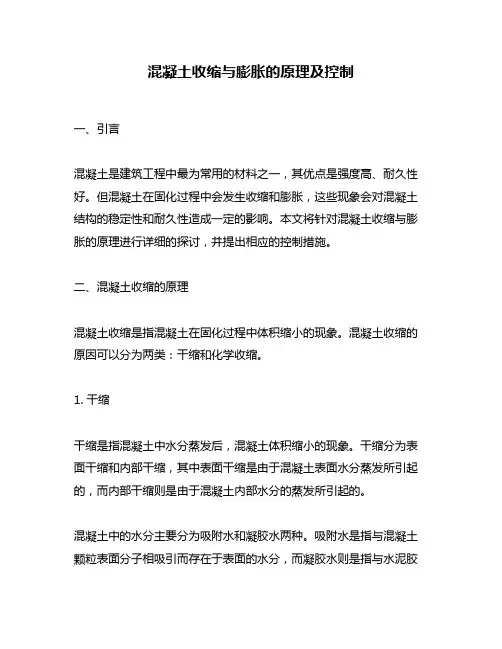 混凝土收缩与膨胀的原理及控制

一、引言

混凝土是建筑工程中最为常用的材料之一，其优点是强度高、耐久性好。但混凝土在固化过程中会发生收缩和膨胀，这些现象会对混凝土结构的稳定性和耐久性造成一定的影响。本文将针对混凝土收缩与膨胀的原理进行详细的探讨，并提出相应的控制措施。

二、混凝土收缩的原理

混凝土收缩是指混凝土在固化过程中体积缩小的现象。混凝土收缩的原因可以分为两类：干缩和化学收缩。

1. 干缩

干缩是指混凝土中水分蒸发后，混凝土体积缩小的现象。干缩分为表面干缩和内部干缩，其中表面干缩是由于混凝土表面水分蒸发所引起的，而内部干缩则是由于混凝土内部水分的蒸发所引起的。

混凝土中的水分主要分为吸附水和凝胶水两种。吸附水是指与混凝土颗粒表面分子相吸引而存在于表面的水分，而凝胶水则是指与水泥胶